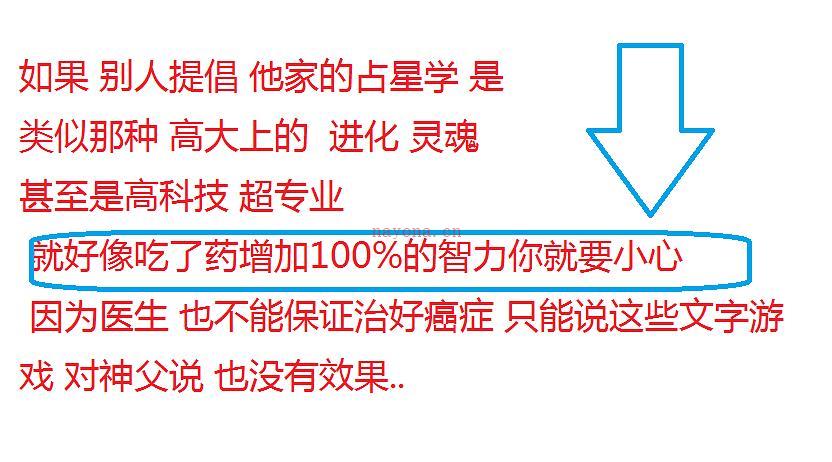 如果 别人提倡 他家的占星学 是

类似那种 高大上的 进化 灵魂

甚至是高科技 超专业

nayona.cn

就好像吃了药增加100%的智力你就要小心

因为医生 也不能保证治好癌症 只能说这些文字游戏 对神父说 也没有效果..